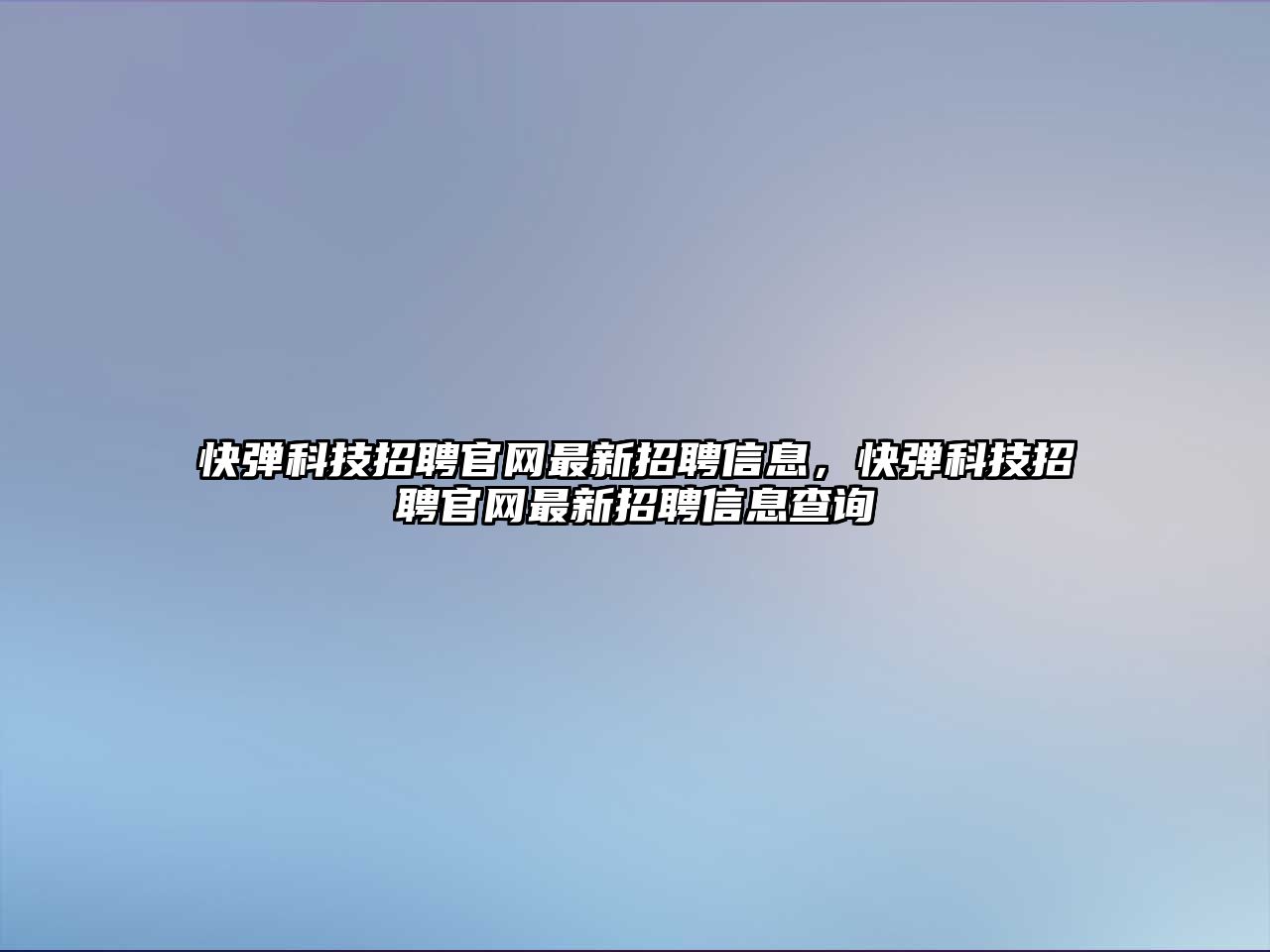 快弹科技招聘官网最新招聘信息，快弹科技招聘官网最新招聘信息查询